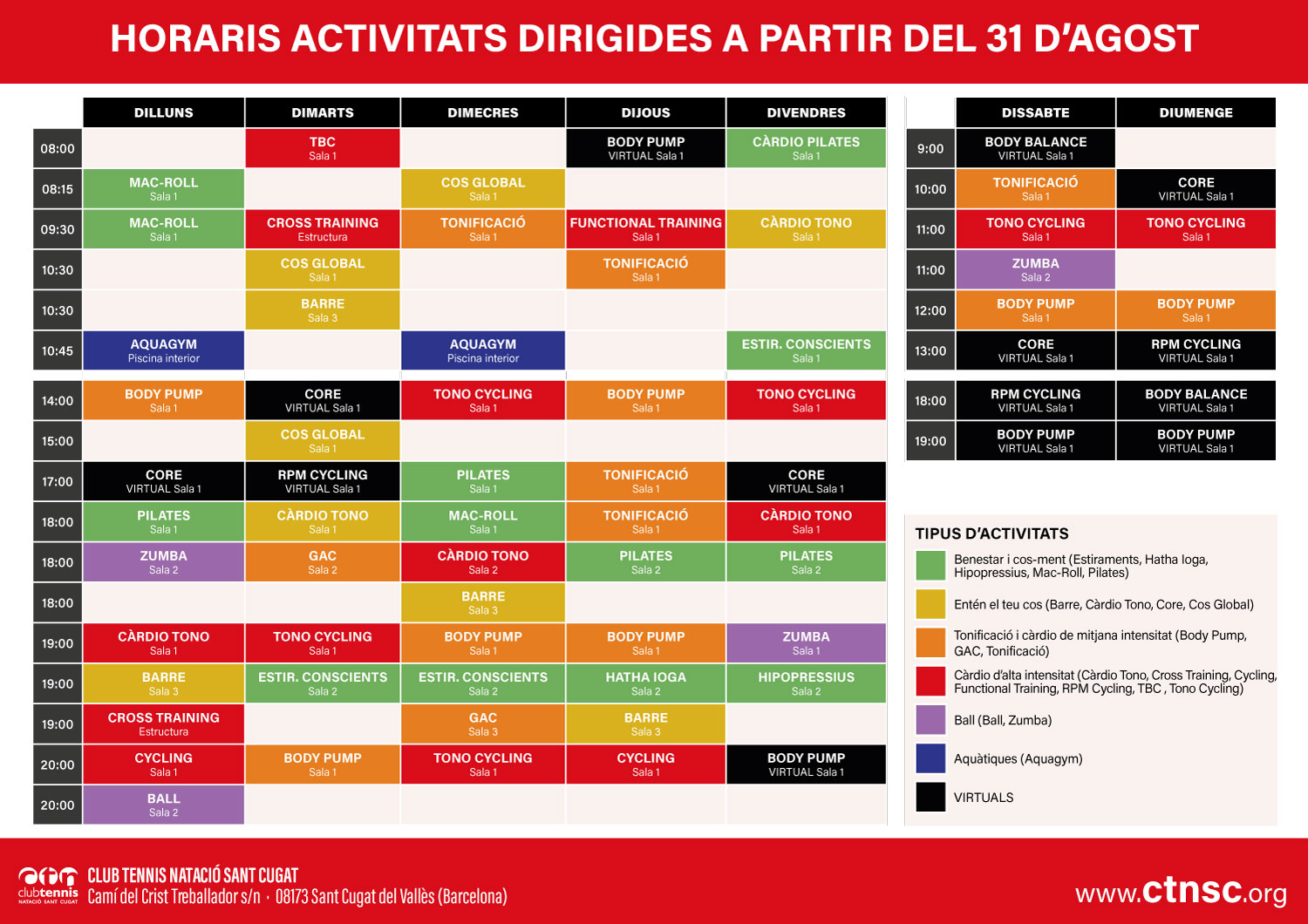 HORARIS ACTIVITATS DIRIGIDES A PARTIR DEL 31 D'AGOST

|  | DILLUNS | DIMARTS | DIMECRES | DIJOUS | DIVENDRES |
|---|---|---|---|---|---|
| 08:00 |  | TBC Sala 1 |  | BODY PUMP VIRTUAL Sala 1 | CÀRDIO PILATES Sala 1 |
| 08:15 | MAC-ROLL Sala 1 |  | COS GLOBAL Sala 1 |  |  |
| 09:30 | MAC-ROLL Sala 1 | CROSS TRAINING Estructura | TONIFICACIÓ Sala 1 | FUNCTIONAL TRAINING Sala 1 | CÀRDIO TONO Sala 1 |
| 10:30 |  | COS GLOBAL Sala 1 |  | TONIFICACIÓ Sala 1 |  |
| 10:30 |  | BARRE Sala 3 |  |  |  |
| 10:45 | AQUAGYM Piscina interior |  | AQUAGYM Piscina interior |  | ESTIR. CONSCIENTS Sala 1 |
| 14:00 | BODY PUMP Sala 1 | CORE VIRTUAL Sala 1 | TONO CYCLING Sala 1 | BODY PUMP Sala 1 | TONO CYCLING Sala 1 |
| 15:00 |  | COS GLOBAL Sala 1 |  |  |  |
| 17:00 | CORE VIRTUAL Sala 1 | RPM CYCLING VIRTUAL Sala 1 | PILATES Sala 1 | TONIFICACIÓ Sala 1 | CORE VIRTUAL Sala 1 |
| 18:00 | PILATES Sala 1 | CÀRDIO TONO Sala 1 | MAC-ROLL Sala 1 | TONIFICACIÓ Sala 1 | CÀRDIO TONO Sala 1 |
| 18:00 | ZUMBA Sala 2 | GAC Sala 2 | CÀRDIO TONO Sala 2 | PILATES Sala 2 | PILATES Sala 2 |
| 18:00 |  |  | BARRE Sala 3 |  |  |
| 19:00 | CÀRDIO TONO Sala 1 | TONO CYCLING Sala 1 | BODY PUMP Sala 1 | BODY PUMP Sala 1 | ZUMBA Sala 1 |
| 19:00 | BARRE Sala 3 | ESTIR. CONSCIENTS Sala 2 | ESTIR. CONSCIENTS Sala 2 | HATHA IOGA Sala 2 | HIPOPRESSIUS Sala 2 |
| 19:00 | CROSS TRAINING Estructura |  | GAC Sala 3 | BARRE Sala 3 |  |
| 20:00 | CYCLING Sala 1 | BODY PUMP Sala 1 | TONO CYCLING Sala 1 | CYCLING Sala 1 | BODY PUMP VIRTUAL Sala 1 |
| 20:00 | BALL Sala 2 |  |  |  |  |

|  | DISSABTE | DIUMENGE |
|---|---|---|
| 9:00 | BODY BALANCE VIRTUAL Sala 1 |  |
| 10:00 | TONIFICACIÓ Sala 1 | CORE VIRTUAL Sala 1 |
| 11:00 | TONO CYCLING Sala 1 | TONO CYCLING Sala 1 |
| 11:00 | ZUMBA Sala 2 |  |
| 12:00 | BODY PUMP Sala 1 | BODY PUMP Sala 1 |
| 13:00 | CORE VIRTUAL Sala 1 | RPM CYCLING VIRTUAL Sala 1 |
| 18:00 | RPM CYCLING VIRTUAL Sala 1 | BODY BALANCE VIRTUAL Sala 1 |
| 19:00 | BODY PUMP VIRTUAL Sala 1 | BODY PUMP VIRTUAL Sala 1 |

TIPUS D'ACTIVITATS

Benestar i cos-ment (Estiraments, Hatha Ioga, Hipopressius, Mac-Roll, Pilates)

Entén el teu cos (Barre, Càrdio Tono, Core, Cos Global)

Tonificació i càrdio de mitjana intensitat (Body Pump, GAC, Tonificació)

Càrdio d'alta intensitat (Càrdio Tono, Cross Training, Cycling, Functional Training, RPM Cycling, TBC , Tono Cycling)

Ball (Ball, Zumba)

Aquàtiques (Aquagym)

VIRTUALS

clubtennis NATACIÓ SANT CUGAT
CLUB TENNIS NATACIÓ SANT CUGAT
Camí del Crist Treballador s/n · 08173 Sant Cugat del Vallès (Barcelona)

www.ctnsc.org